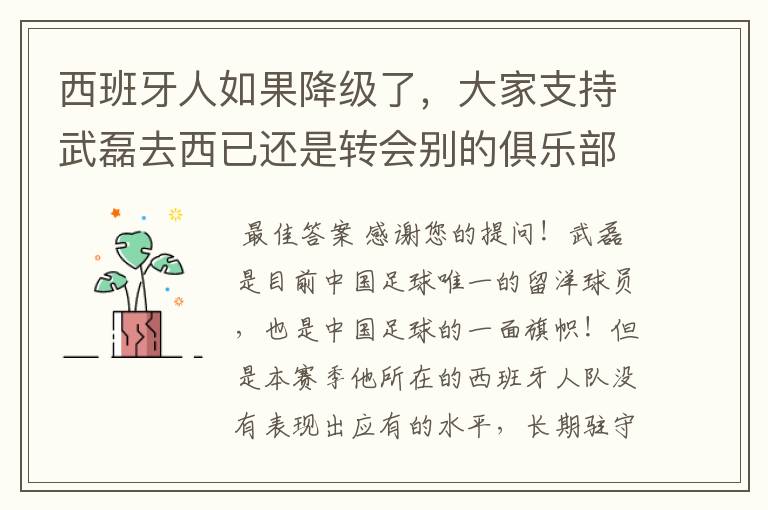 西班牙人如果降级了，大家支持武磊去西已还是转会别的俱乐部

最佳答案 感谢您的提问！武磊是目前中国足球唯一的留洋球员，也是中国足球的一面旗帜！但是本赛季他所在的西班牙人队没有表现出应有的水平，长期驻守